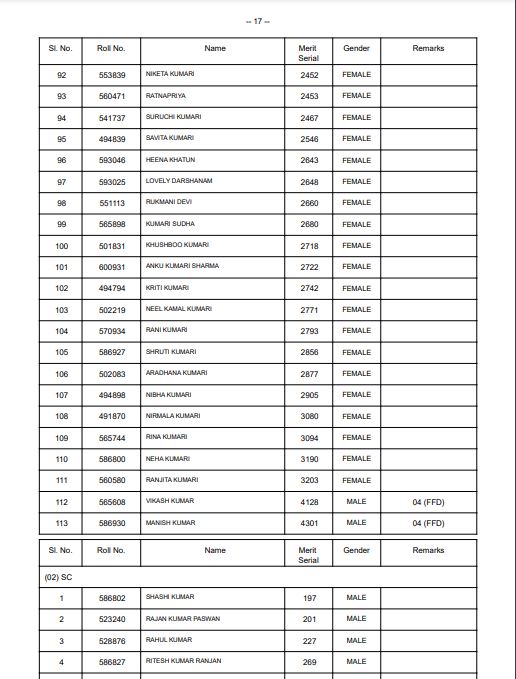 -- 17 --

| Sl. No. | Roll No. | Name | Merit Serial | Gender | Remarks |
|---|---|---|---|---|---|
| 92 | 553839 | NIKETA KUMARI | 2452 | FEMALE | |
| 93 | 560471 | RATNAPRIYA | 2453 | FEMALE | |
| 94 | 541737 | SURUCHI KUMARI | 2467 | FEMALE | |
| 95 | 494839 | SAVITA KUMARI | 2546 | FEMALE | |
| 96 | 593046 | HEENA KHATUN | 2643 | FEMALE | |
| 97 | 593025 | LOVELY DARSHANAM | 2648 | FEMALE | |
| 98 | 551113 | RUKMANI DEVI | 2660 | FEMALE | |
| 99 | 565898 | KUMARI SUDHA | 2680 | FEMALE | |
| 100 | 501831 | KHUSHBOO KUMARI | 2718 | FEMALE | |
| 101 | 600931 | ANKU KUMARI SHARMA | 2722 | FEMALE | |
| 102 | 494794 | KRITI KUMARI | 2742 | FEMALE | |
| 103 | 502219 | NEEL KAMAL KUMARI | 2771 | FEMALE | |
| 104 | 570934 | RANI KUMARI | 2793 | FEMALE | |
| 105 | 586927 | SHRUTI KUMARI | 2856 | FEMALE | |
| 106 | 502083 | ARADHANA KUMARI | 2877 | FEMALE | |
| 107 | 494898 | NIBHA KUMARI | 2905 | FEMALE | |
| 108 | 491870 | NIRMALA KUMARI | 3080 | FEMALE | |
| 109 | 565744 | RINA KUMARI | 3094 | FEMALE | |
| 110 | 586800 | NEHA KUMARI | 3190 | FEMALE | |
| 111 | 560580 | RANJITA KUMARI | 3203 | FEMALE | |
| 112 | 565608 | VIKASH KUMAR | 4128 | MALE | 04 (FFD) |
| 113 | 586930 | MANISH KUMAR | 4301 | MALE | 04 (FFD) |

| Sl. No. | Roll No. | Name | Merit Serial | Gender | Remarks |
|---|---|---|---|---|---|
| (02) SC | | | | | |
| 1 | 586802 | SHASHI KUMAR | 197 | MALE | |
| 2 | 523240 | RAJAN KUMAR PASWAN | 201 | MALE | |
| 3 | 528876 | RAHUL KUMAR | 227 | MALE | |
| 4 | 586827 | RITESH KUMAR RANJAN | 269 | MALE | |